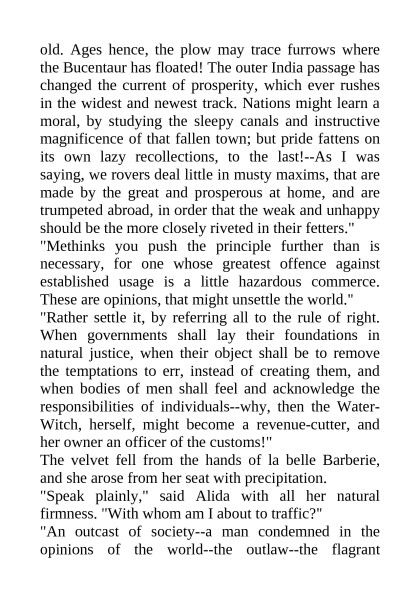 old. Ages hence, the plow may trace furrows where the Bucentaur has floated! The outer India passage has changed the current of prosperity, which ever rushes in the widest and newest track. Nations might learn a moral, by studying the sleepy canals and instructive magnificence of that fallen town; but pride fattens on its own lazy recollections, to the last!--As I was saying, we rovers deal little in musty maxims, that are made by the great and prosperous at home, and are trumpeted abroad, in order that the weak and unhappy should be the more closely riveted in their fetters."
"Methinks you push the principle further than is necessary, for one whose greatest offence against established usage is a little hazardous commerce. These are opinions, that might unsettle the world."
"Rather settle it, by referring all to the rule of right. When governments shall lay their foundations in natural justice, when their object shall be to remove the temptations to err, instead of creating them, and when bodies of men shall feel and acknowledge the responsibilities of individuals--why, then the Water-Witch, herself, might become a revenue-cutter, and her owner an officer of the customs!"
The velvet fell from the hands of la belle Barberie, and she arose from her seat with precipitation.
"Speak plainly," said Alida with all her natural firmness. "With whom am I about to traffic?"
"An outcast of society--a man condemned in the opinions of the world--the outlaw--the flagrant